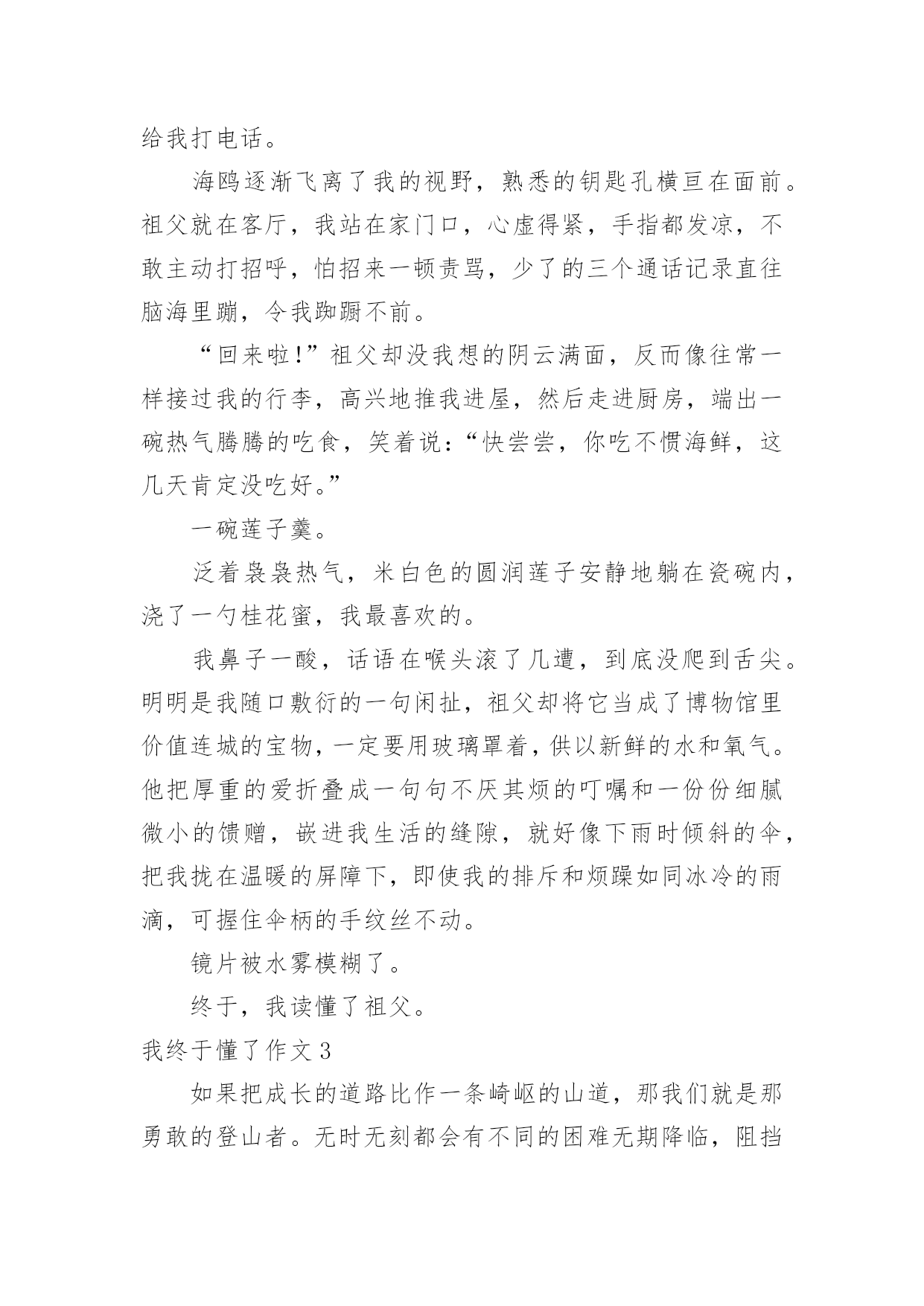 给我打电话。

海鸥逐渐飞离了我的视野，熟悉的钥匙孔横亘在面前。祖父就在客厅，我站在家门口，心虚得紧，手指都发凉，不敢主动打招呼，怕招来一顿责骂，少了的三个通话记录直往脑海里蹦，令我踟蹰不前。

“回来啦!”祖父却没我想的阴云满面，反而像往常一样接过我的行李，高兴地推我进屋，然后走进厨房，端出一碗热气腾腾的吃食，笑着说：“快尝尝，你吃不惯海鲜，这几天肯定没吃好。”

一碗莲子羹。

泛着袅袅热气，米白色的圆润莲子安静地躺在瓷碗内，浇了一勺桂花蜜，我最喜欢的。

我鼻子一酸，话语在喉头滚了几遭，到底没爬到舌尖。明明是我随口敷衍的一句闲扯，祖父却将它当成了博物馆里价值连城的宝物，一定要用玻璃罩着，供以新鲜的水和氧气。他把厚重的爱折叠成一句句不厌其烦的叮嘱和一份份细腻微小的馈赠，嵌进我生活的缝隙，就好像下雨时倾斜的伞，把我拢在温暖的屏障下，即使我的排斥和烦躁如同冰冷的雨滴，可握住伞柄的手纹丝不动。

镜片被水雾模糊了。

终于，我读懂了祖父。

我终于懂了作文3

如果把成长的道路比作一条崎岖的山道，那我们就是那勇敢的登山者。无时无刻都会有不同的困难无期降临，阻挡